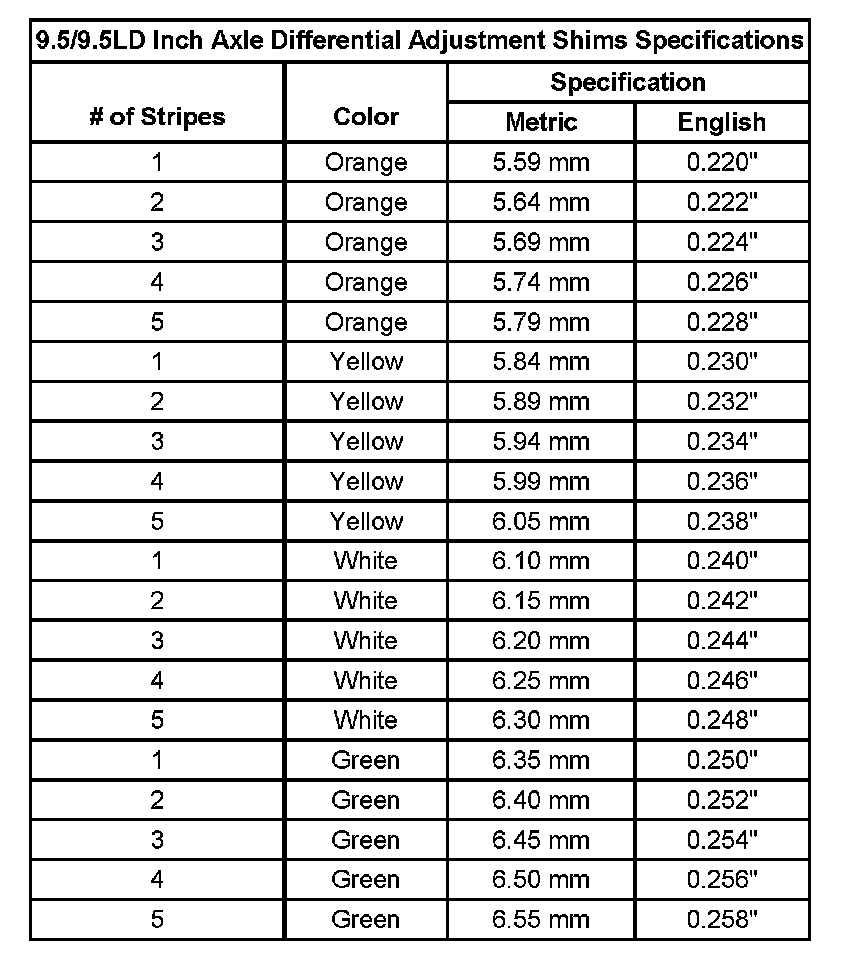 9.5/9.5LD Inch Axle Differential Adjustment Shims Specifications

| # of Stripes | Color | Specification Metric | Specification English |
|---|---|---|---|
| 1 | Orange | 5.59 mm | 0.220" |
| 2 | Orange | 5.64 mm | 0.222" |
| 3 | Orange | 5.69 mm | 0.224" |
| 4 | Orange | 5.74 mm | 0.226" |
| 5 | Orange | 5.79 mm | 0.228" |
| 1 | Yellow | 5.84 mm | 0.230" |
| 2 | Yellow | 5.89 mm | 0.232" |
| 3 | Yellow | 5.94 mm | 0.234" |
| 4 | Yellow | 5.99 mm | 0.236" |
| 5 | Yellow | 6.05 mm | 0.238" |
| 1 | White | 6.10 mm | 0.240" |
| 2 | White | 6.15 mm | 0.242" |
| 3 | White | 6.20 mm | 0.244" |
| 4 | White | 6.25 mm | 0.246" |
| 5 | White | 6.30 mm | 0.248" |
| 1 | Green | 6.35 mm | 0.250" |
| 2 | Green | 6.40 mm | 0.252" |
| 3 | Green | 6.45 mm | 0.254" |
| 4 | Green | 6.50 mm | 0.256" |
| 5 | Green | 6.55 mm | 0.258" |